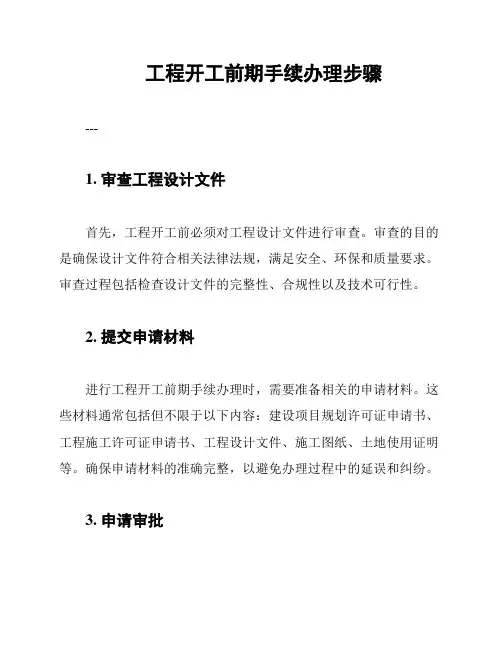 工程开工前期手续办理步骤

---

1. 审查工程设计文件

首先，工程开工前必须对工程设计文件进行审查。审查的目的是确保设计文件符合相关法律法规，满足安全、环保和质量要求。审查过程包括检查设计文件的完整性、合规性以及技术可行性。

2. 提交申请材料

进行工程开工前期手续办理时，需要准备相关的申请材料。这些材料通常包括但不限于以下内容：建设项目规划许可证申请书、工程施工许可证申请书、工程设计文件、施工图纸、土地使用证明等。确保申请材料的准确完整，以避免办理过程中的延误和纠纷。

3. 申请审批